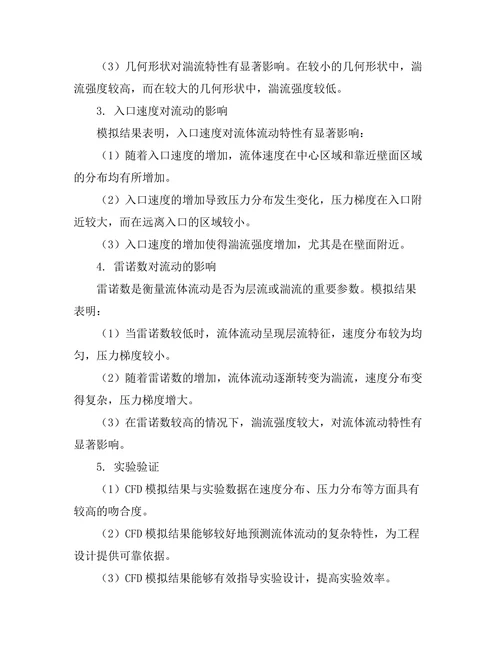 （3）几何形状对湍流特性有显著影响。在较小的几何形状中，湍流强度较高，而在较大的几何形状中，湍流强度较低。

3. 入口速度对流动的影响

模拟结果表明，入口速度对流体流动特性有显著影响：

（1）随着入口速度的增加，流体速度在中心区域和靠近壁面区域的分布均有所增加。

（2）入口速度的增加导致压力分布发生变化，压力梯度在入口附近较大，而在远离入口的区域较小。

（3）入口速度的增加使得湍流强度增加，尤其是在壁面附近。

4. 雷诺数对流动的影响

雷诺数是衡量流体流动是否为层流或湍流的重要参数。模拟结果表明：

（1）当雷诺数较低时，流体流动呈现层流特征，速度分布较为均匀，压力梯度较小。

（2）随着雷诺数的增加，流体流动逐渐转变为湍流，速度分布变得复杂，压力梯度增大。

（3）在雷诺数较高的情况下，湍流强度较大，对流体流动特性有显著影响。

5. 实验验证

（1）CFD 模拟结果与实验数据在速度分布、压力分布等方面具有较高的吻合度。

（2）CFD 模拟结果能够较好地预测流体流动的复杂特性，为工程设计提供可靠依据。

（3）CFD 模拟结果能够有效指导实验设计，提高实验效率。